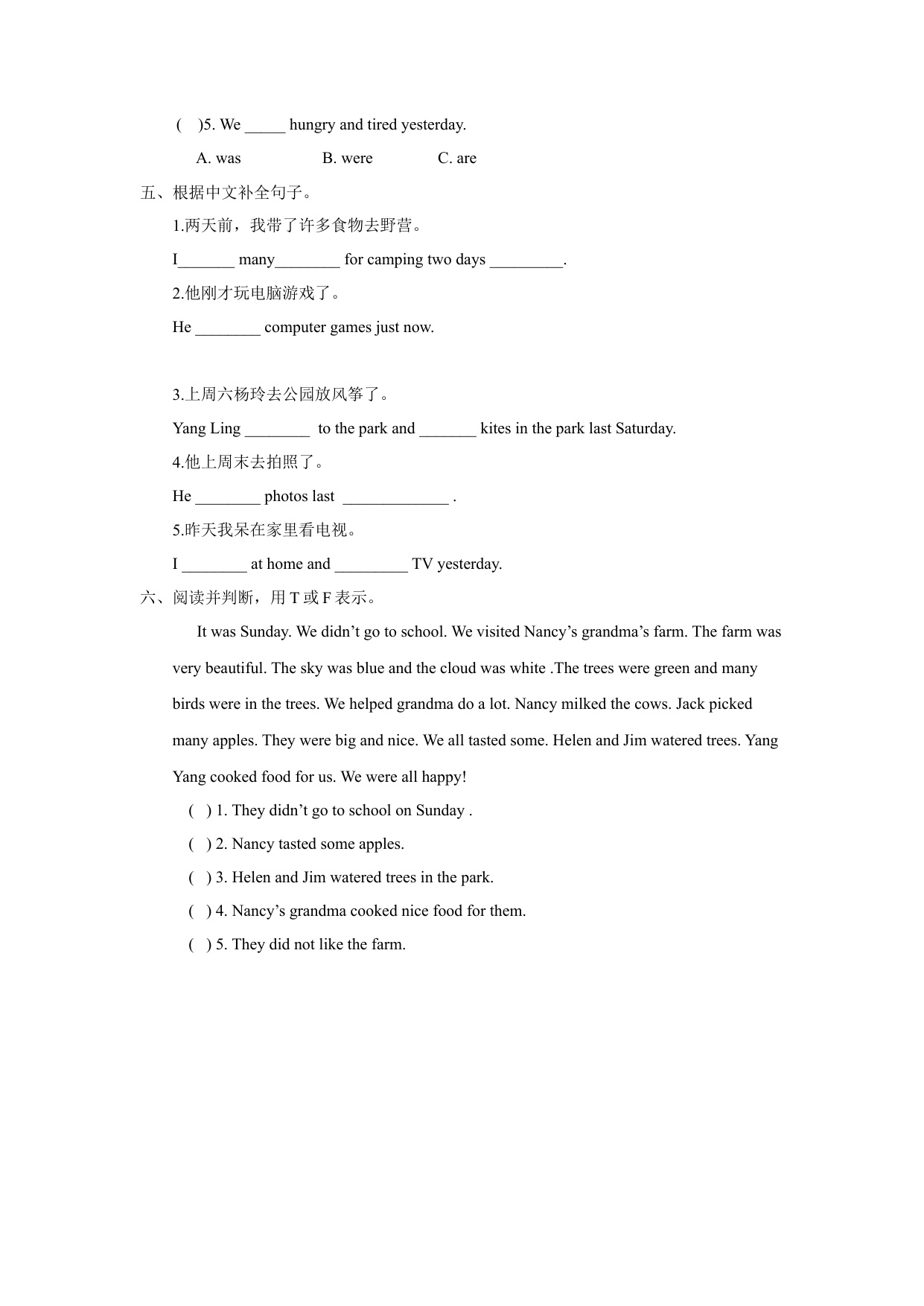 (　)5. We _____ hungry and tired yesterday.

A. was　　B. were　　C. are

五、根据中文补全句子。

1.两天前，我带了许多食物去野营。

I_______ many________ for camping two days _________.

2.他刚才玩电脑游戏了。

He ________ computer games just now.

3.上周六杨玲去公园放风筝了。

Yang Ling ________ to the park and _______ kites in the park last Saturday.

4.他上周末去拍照了。

He ________ photos last _____________ .

5.昨天我呆在家里看电视。

I ________ at home and _________ TV yesterday.

六、阅读并判断，用 T 或 F 表示。

It was Sunday. We didn’t go to school. We visited Nancy’s grandma’s farm. The farm was very beautiful. The sky was blue and the cloud was white .The trees were green and many birds were in the trees. We helped grandma do a lot. Nancy milked the cows. Jack picked many apples. They were big and nice. We all tasted some. Helen and Jim watered trees. Yang Yang cooked food for us. We were all happy!

( ) 1. They didn’t go to school on Sunday .

( ) 2. Nancy tasted some apples.

( ) 3. Helen and Jim watered trees in the park.

( ) 4. Nancy’s grandma cooked nice food for them.

( ) 5. They did not like the farm.